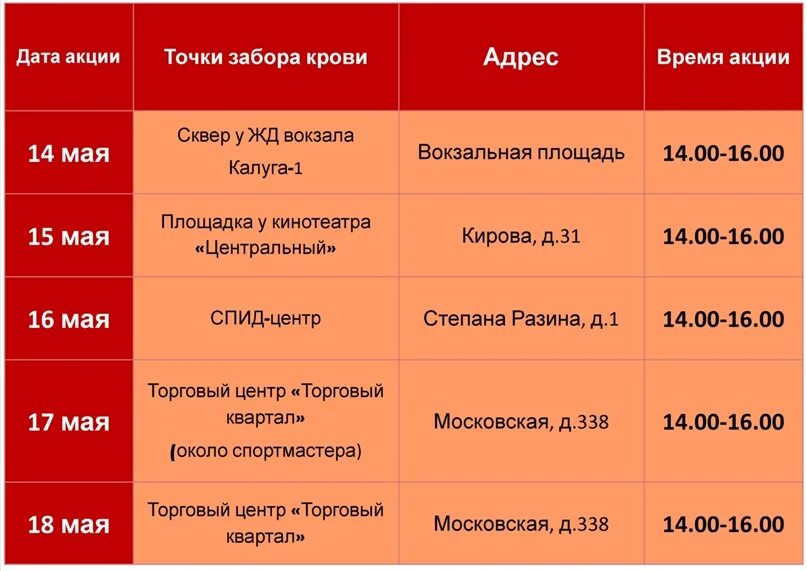 | Дата акции | Точки забора крови | Адрес | Время акции |
|---|---|---|---|
| 14 мая | Сквер у ЖД вокзала Калуга-1 | Вокзальная площадь | 14.00-16.00 |
| 15 мая | Площадка у кинотеатра «Центральный» | Кирова, д.31 | 14.00-16.00 |
| 16 мая | СПИД-центр | Степана Разина, д.1 | 14.00-16.00 |
| 17 мая | Торговый центр «Торговый квартал» (около спортмастера) | Московская, д.338 | 14.00-16.00 |
| 18 мая | Торговый центр «Торговый квартал» | Московская, д.338 | 14.00-16.00 |